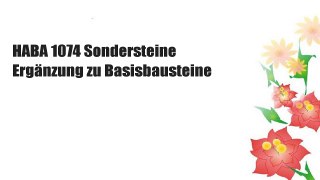 HABA 1074 Sondersteine Ergänzung zu Basisbausteine